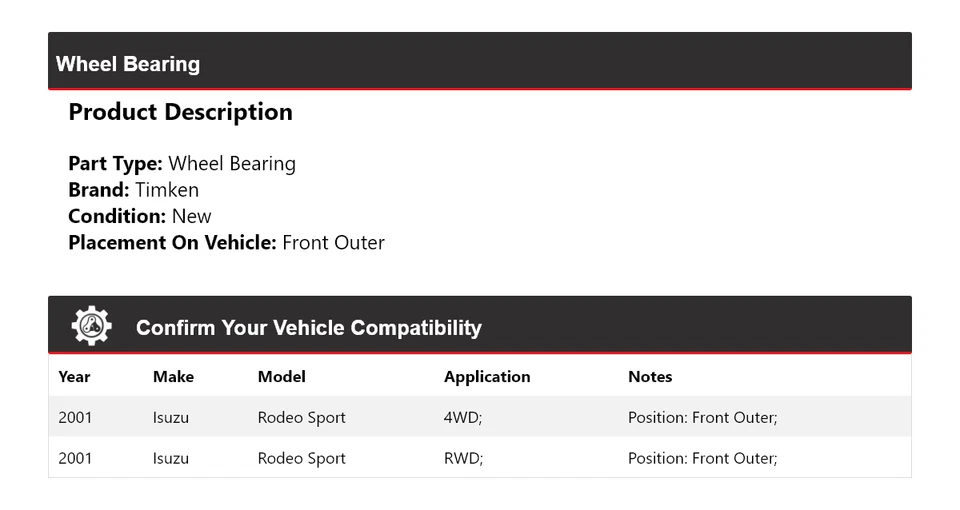 Wheel Bearing

Product Description

Part Type: Wheel Bearing
Brand: Timken
Condition: New
Placement On Vehicle: Front Outer

Confirm Your Vehicle Compatibility

| Year | Make | Model | Application | Notes |
|---|---|---|---|---|
| 2001 | Isuzu | Rodeo Sport | 4WD; | Position: Front Outer; |
| 2001 | Isuzu | Rodeo Sport | RWD; | Position: Front Outer; |